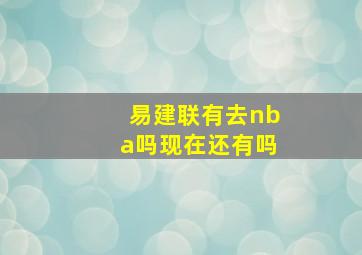 易建联有去nba吗现在还有吗